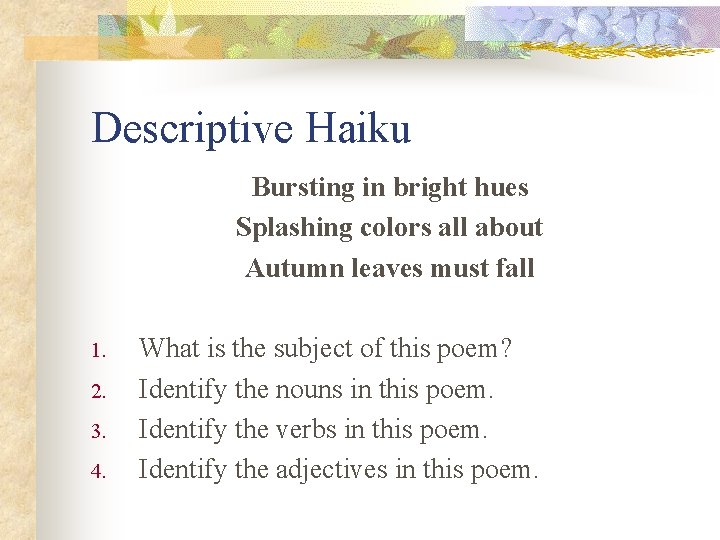 Descriptive Haiku

Bursting in bright hues
Splashing colors all about
Autumn leaves must fall

1. What is the subject of this poem?
2. Identify the nouns in this poem.
3. Identify the verbs in this poem.
4. Identify the adjectives in this poem.